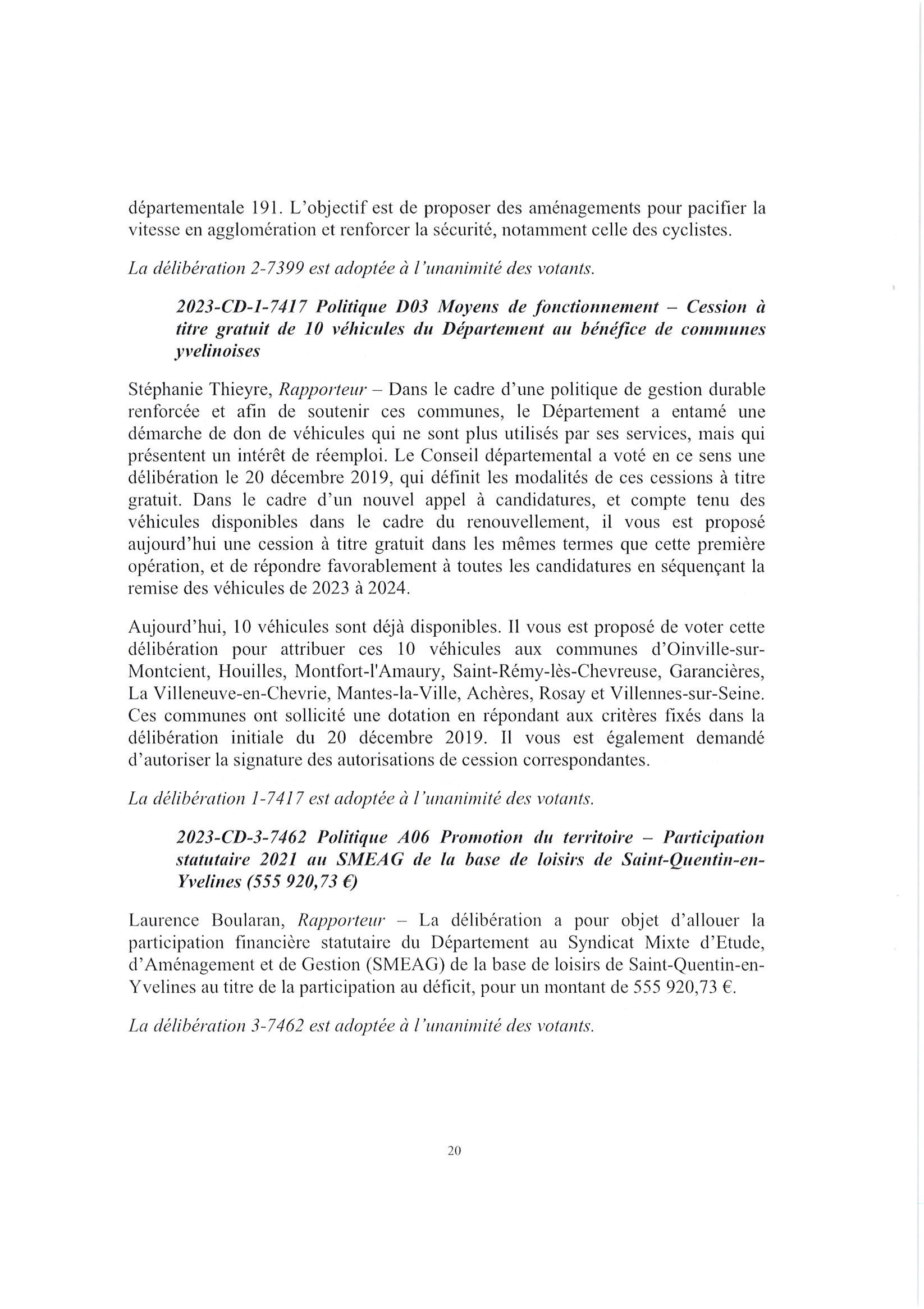 départementale 191. L'objectif est de proposer des aménagements pour pacifier la vitesse en agglomération et renforcer la sécurité, notamment celle des cyclistes.

La délibération 2-7399 est adoptée à l'unanimité des votants.

2023-CD-1-7417 Politique D03 Moyens de fonctionnement – Cession à titre gratuit de 10 véhicules du Département au bénéfice de communes yvelinoises

Stéphanie Thieyre, Rapporteur – Dans le cadre d'une politique de gestion durable renforcée et afin de soutenir ces communes, le Département a entamé une démarche de don de véhicules qui ne sont plus utilisés par ses services, mais qui présentent un intérêt de réemploi. Le Conseil départemental a voté en ce sens une délibération le 20 décembre 2019, qui définit les modalités de ces cessions à titre gratuit. Dans le cadre d'un nouvel appel à candidatures, et compte tenu des véhicules disponibles dans le cadre du renouvellement, il vous est proposé aujourd'hui une cession à titre gratuit dans les mêmes termes que cette première opération, et de répondre favorablement à toutes les candidatures en séquençant la remise des véhicules de 2023 à 2024.

Aujourd'hui, 10 véhicules sont déjà disponibles. Il vous est proposé de voter cette délibération pour attribuer ces 10 véhicules aux communes d'Oinville-sur-Montcient, Houilles, Montfort-l'Amaury, Saint-Rémy-lès-Chevreuse, Garancières, La Villeneuve-en-Chevrie, Mantes-la-Ville, Achères, Rosay et Villennes-sur-Seine. Ces communes ont sollicité une dotation en répondant aux critères fixés dans la délibération initiale du 20 décembre 2019. Il vous est également demandé d'autoriser la signature des autorisations de cession correspondantes.

La délibération 1-7417 est adoptée à l'unanimité des votants.

2023-CD-3-7462 Politique A06 Promotion du territoire – Participation statutaire 2021 au SMEAG de la base de loisirs de Saint-Quentin-en-Yvelines (555 920,73 €)

Laurence Boularan, Rapporteur – La délibération a pour objet d'allouer la participation financière statutaire du Département au Syndicat Mixte d'Etude, d'Aménagement et de Gestion (SMEAG) de la base de loisirs de Saint-Quentin-en-Yvelines au titre de la participation au déficit, pour un montant de 555 920,73 €.

La délibération 3-7462 est adoptée à l'unanimité des votants.

20